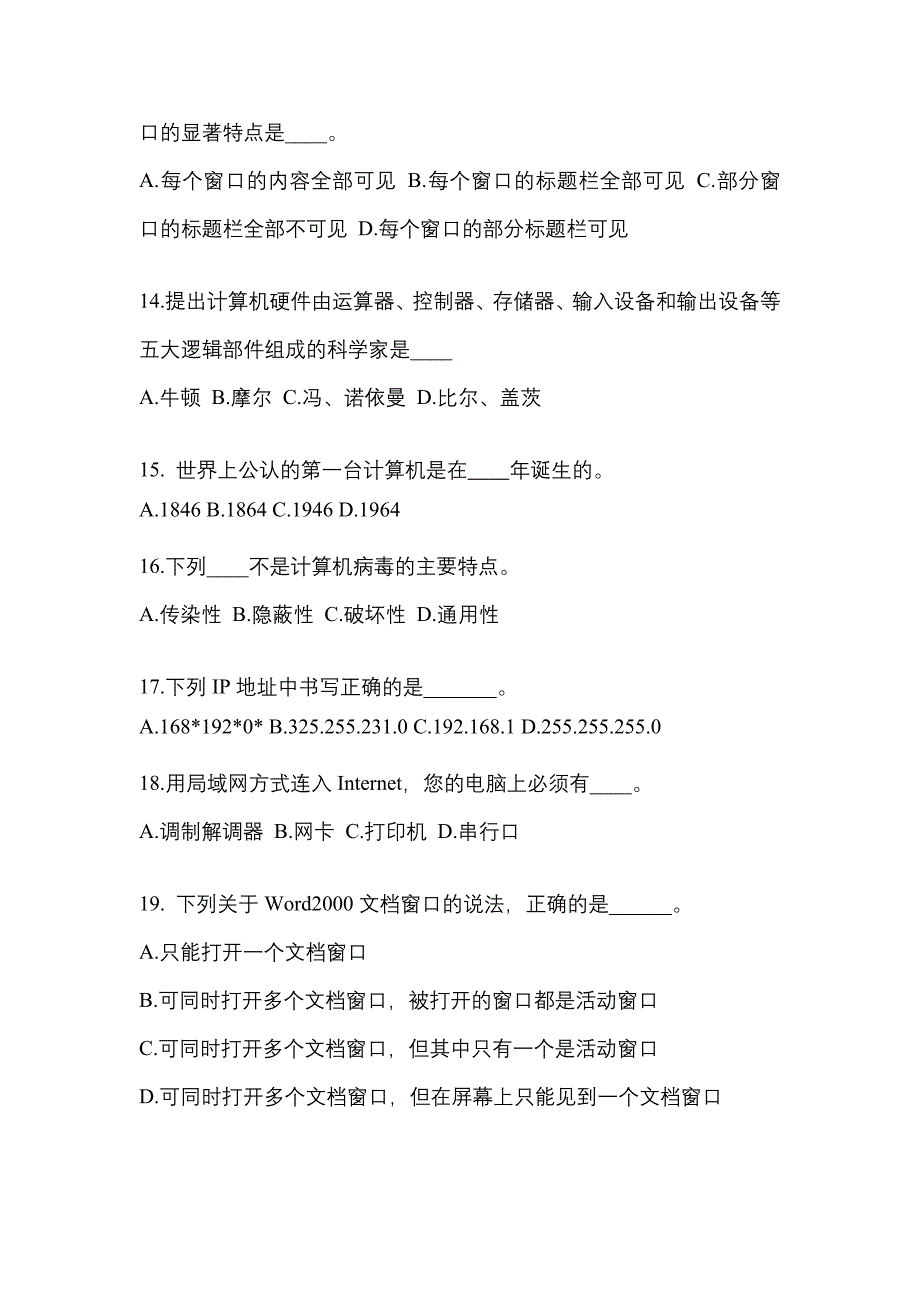 口的显著特点是____。

A.每个窗口的内容全部可见 B.每个窗口的标题栏全部可见 C.部分窗口的标题栏全部不可见 D.每个窗口的部分标题栏可见

14.提出计算机硬件由运算器、控制器、存储器、输入设备和输出设备等五大逻辑部件组成的科学家是____

A.牛顿 B.摩尔 C.冯、诺依曼 D.比尔、盖茨

15. 世界上公认的第一台计算机是在____年诞生的。

A.1846 B.1864 C.1946 D.1964

16.下列____不是计算机病毒的主要特点。

A.传染性 B.隐蔽性 C.破坏性 D.通用性

17.下列 IP 地址中书写正确的是_______。

A.168*192*0* B.325.255.231.0 C.192.168.1 D.255.255.255.0

18.用局域网方式连入 Internet，您的电脑上必须有____。

A.调制解调器 B.网卡 C.打印机 D.串行口

19. 下列关于 Word2000 文档窗口的说法，正确的是______。

A.只能打开一个文档窗口

B.可同时打开多个文档窗口，被打开的窗口都是活动窗口

C.可同时打开多个文档窗口，但其中只有一个是活动窗口

D.可同时打开多个文档窗口，但在屏幕上只能见到一个文档窗口